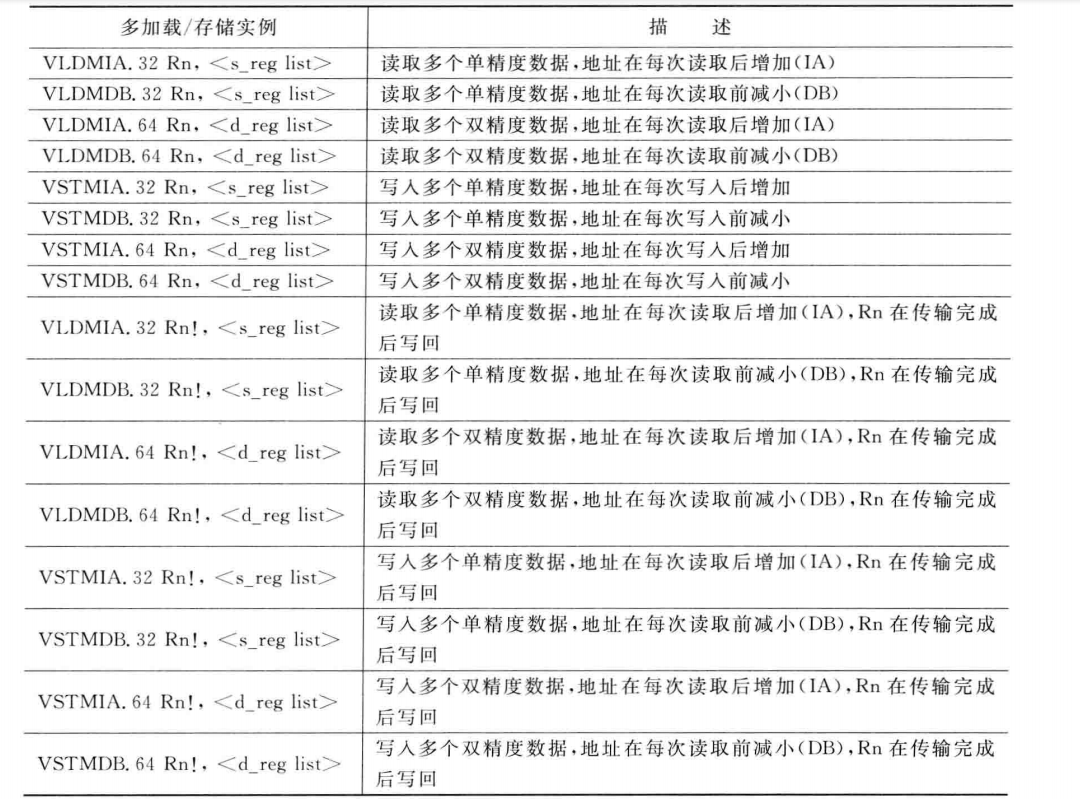 | 多加载/存储实例 | 描　述 |
|---|---|
| VLDMIA. 32 Rn, <s_reg list> | 读取多个单精度数据,地址在每次读取后增加(IA) |
| VLDMDB. 32 Rn, <s_reg list> | 读取多个单精度数据,地址在每次读取前减小(DB) |
| VLDMIA. 64 Rn, <d_reg list> | 读取多个双精度数据,地址在每次读取后增加(IA) |
| VLDMDB. 64 Rn, <d_reg list> | 读取多个双精度数据,地址在每次读取前减小(DB) |
| VSTMIA. 32 Rn, <s_reg list> | 写入多个单精度数据,地址在每次写入后增加 |
| VSTMDB. 32 Rn, <s_reg list> | 写入多个单精度数据,地址在每次写入前减小 |
| VSTMIA. 64 Rn, <d_reg list> | 写入多个双精度数据,地址在每次写入后增加 |
| VSTMDB. 64 Rn, <d_reg list> | 写入多个双精度数据,地址在每次写入前减小 |
| VLDMIA. 32 Rn!, <s_reg list> | 读取多个单精度数据,地址在每次读取后增加(IA),Rn 在传输完成后写回 |
| VLDMDB. 32 Rn!, <s_reg list> | 读取多个单精度数据,地址在每次读取前减小(DB),Rn 在传输完成后写回 |
| VLDMIA. 64 Rn!, <d_reg list> | 读取多个双精度数据,地址在每次读取后增加(IA),Rn 在传输完成后写回 |
| VLDMDB. 64 Rn!, <d_reg list> | 读取多个双精度数据,地址在每次读取前减小(DB),Rn 在传输完成后写回 |
| VSTMIA. 32 Rn!, <s_reg list> | 写入多个单精度数据,地址在每次读取后增加(IA),Rn 在传输完成后写回 |
| VSTMDB. 32 Rn!, <s_reg list> | 写入多个单精度数据,地址在每次读取前减小(DB),Rn 在传输完成后写回 |
| VSTMIA. 64 Rn!, <d_reg list> | 写入多个双精度数据,地址在每次读取后增加(IA),Rn 在传输完成后写回 |
| VSTMDB. 64 Rn!, <d_reg list> | 写入多个双精度数据,地址在每次读取前减小(DB),Rn 在传输完成后写回 |